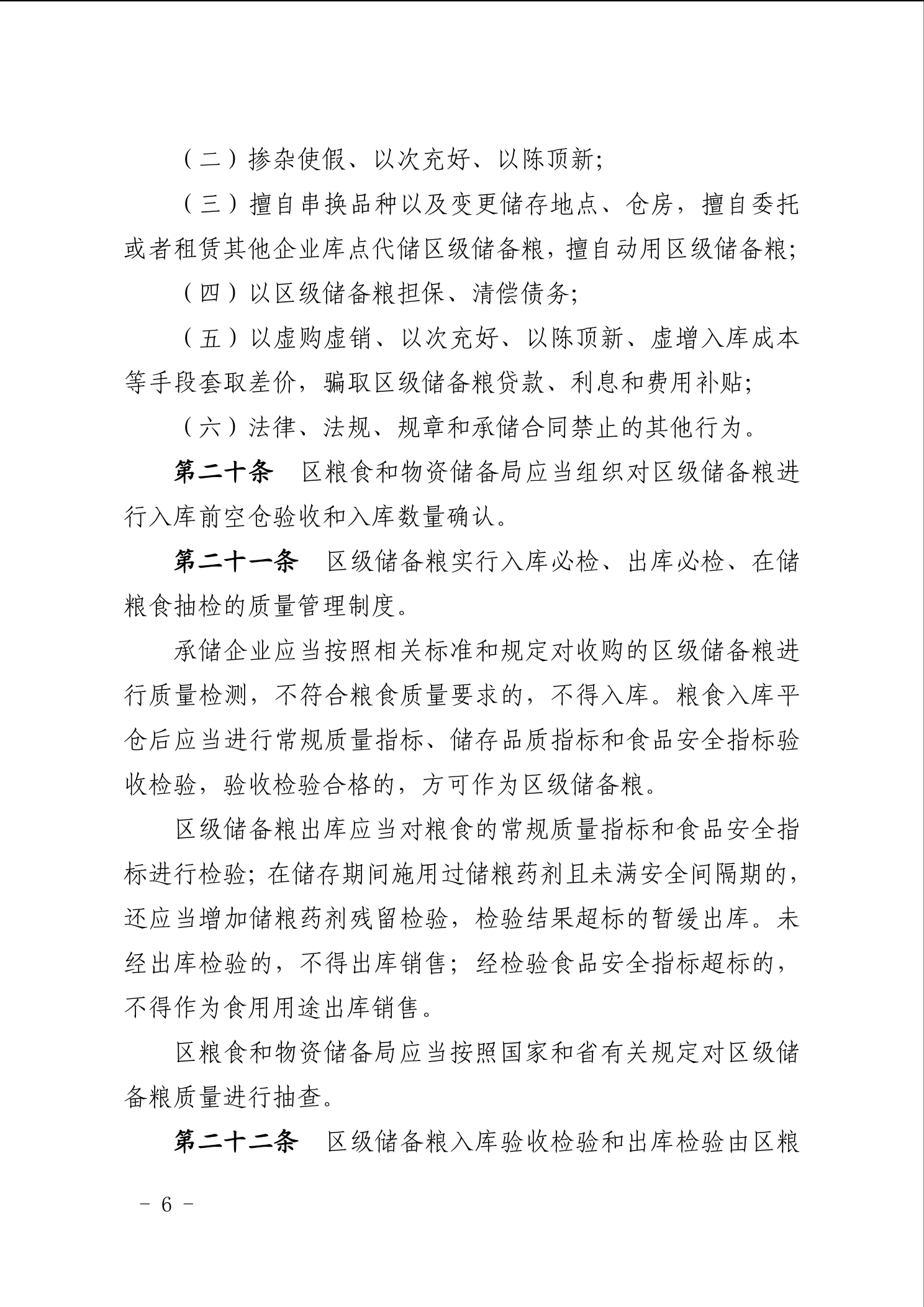 （二）掺杂使假、以次充好、以陈顶新;

（三）擅自串换品种以及变更储存地点、仓房，擅自委托或者租赁其他企业库点代储区级储备粮，擅自动用区级储备粮;

（四）以区级储备粮担保、清偿债务;

（五）以虚购虚销、以次充好、以陈顶新、虚增入库成本等手段套取差价，骗取区级储备粮贷款、利息和费用补贴;

（六）法律、法规、规章和承储合同禁止的其他行为。

第二十条　区粮食和物资储备局应当组织对区级储备粮进行入库前空仓验收和入库数量确认。

第二十一条　区级储备粮实行入库必检、出库必检、在储粮食抽检的质量管理制度。

承储企业应当按照相关标准和规定对收购的区级储备粮进行质量检测，不符合粮食质量要求的，不得入库。粮食入库平仓后应当进行常规质量指标、储存品质指标和食品安全指标验收检验，验收检验合格的，方可作为区级储备粮。

区级储备粮出库应当对粮食的常规质量指标和食品安全指标进行检验；在储存期间施用过储粮药剂且未满安全间隔期的，还应当增加储粮药剂残留检验，检验结果超标的暂缓出库。未经出库检验的，不得出库销售；经检验食品安全指标超标的，不得作为食用用途出库销售。

区粮食和物资储备局应当按照国家和省有关规定对区级储备粮质量进行抽查。

第二十二条　区级储备粮入库验收检验和出库检验由区粮

－ 6 －